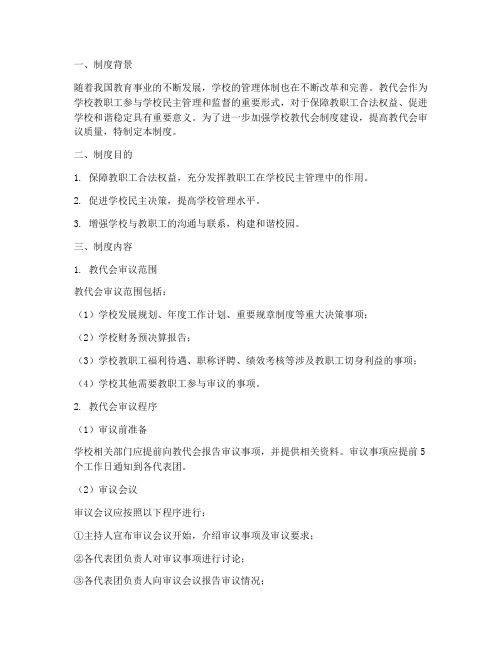 一、制度背景

随着我国教育事业的不断发展，学校的管理体制也在不断改革和完善。教代会作为学校教职工参与学校民主管理和监督的重要形式，对于保障教职工合法权益、促进学校和谐稳定具有重要意义。为了进一步加强学校教代会制度建设，提高教代会审议质量，特制定本制度。

二、制度目的

1. 保障教职工合法权益，充分发挥教职工在学校民主管理中的作用。

2. 促进学校民主决策，提高学校管理水平。

3. 增强学校与教职工的沟通与联系，构建和谐校园。

三、制度内容

1. 教代会审议范围

教代会审议范围包括：

（1）学校发展规划、年度工作计划、重要规章制度等重大决策事项；

（2）学校财务预决算报告；

（3）学校教职工福利待遇、职称评聘、绩效考核等涉及教职工切身利益的事项；

（4）学校其他需要教职工参与审议的事项。

2. 教代会审议程序

（1）审议前准备

学校相关部门应提前向教代会报告审议事项，并提供相关资料。审议事项应提前5个工作日通知到各代表团。

（2）审议会议

审议会议应按照以下程序进行：

①主持人宣布审议会议开始，介绍审议事项及审议要求；

②各代表团负责人对审议事项进行讨论；

③各代表团负责人向审议会议报告审议情况；